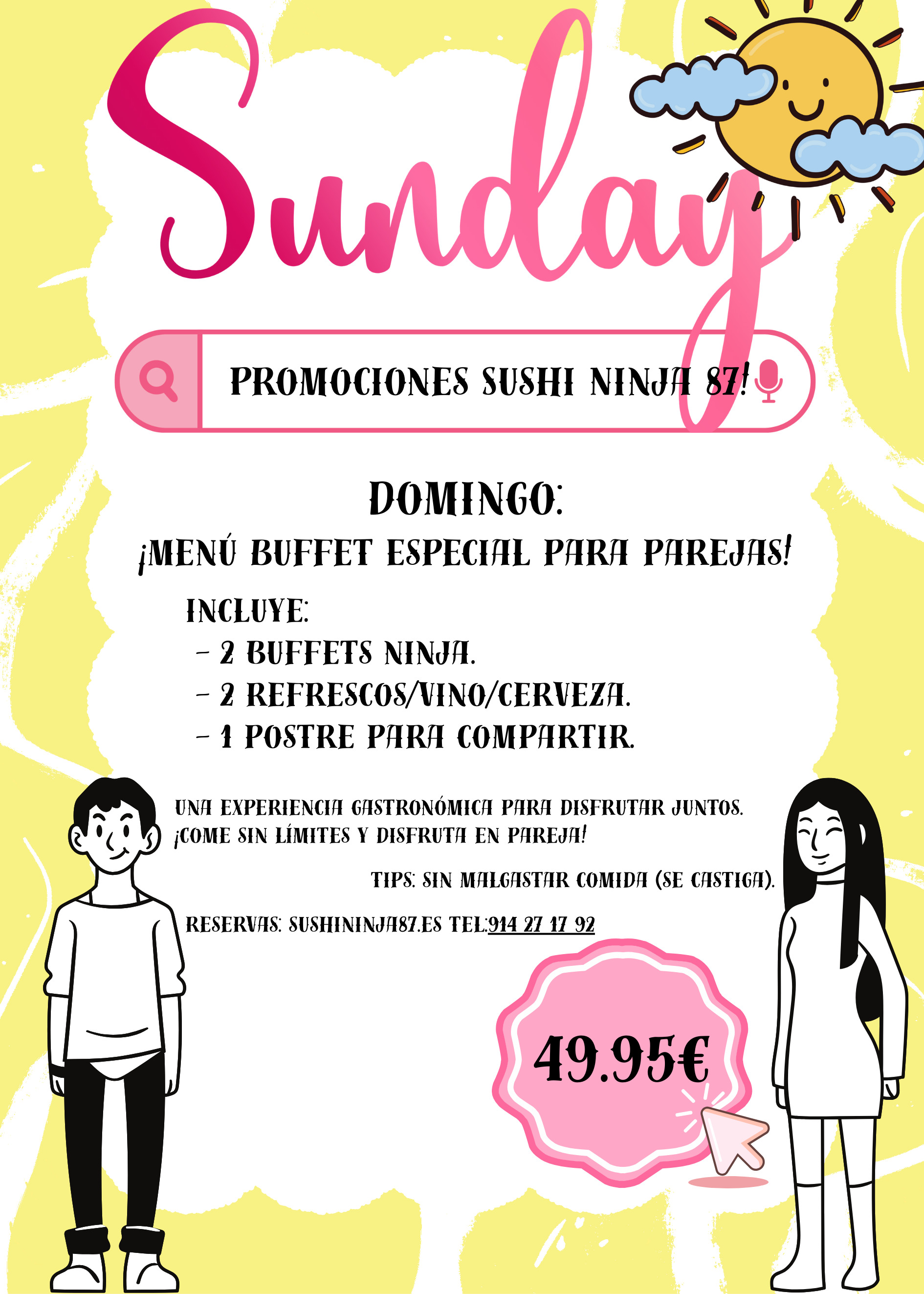 Sunday

PROMOCIONES SUSHI NINJA 87!

DOMINGO:

¡MENÚ BUFFET ESPECIAL PARA PAREJAS!

INCLUYE:
- 2 BUFFETS NINJA.
- 2 REFRESCOS/VINO/CERVEZA.
- 1 POSTRE PARA COMPARTIR.

UNA EXPERIENCIA GASTRONÓMICA PARA DISFRUTAR JUNTOS. ¡COME SIN LÍMITES Y DISFRUTA EN PAREJA!

TIPS: SIN MALGASTAR COMIDA (SE CASTIGA).

RESERVAS: SUSHININJA87.ES TEL:914 27 17 92

49.95€